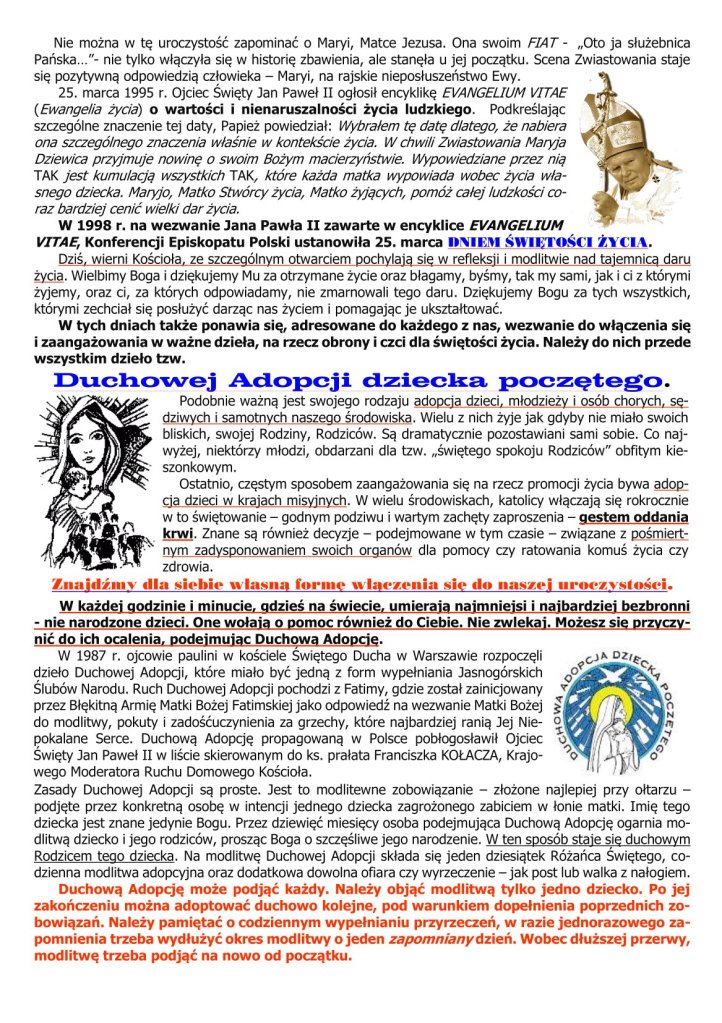 Nie można w tę uroczystość zapominać o Maryi, Matce Jezusa. Ona swoim FIAT - „Oto ja służebnica Pańska…"- nie tylko włączyła się w historię zbawienia, ale stanęła u jej początku. Scena Zwiastowania staje się pozytywną odpowiedzią człowieka – Maryi, na rajskie nieposłuszeństwo Ewy.

25. marca 1995 r. Ojciec Święty Jan Paweł II ogłosił encyklikę EVANGELIUM VITAE (Ewangelia życia) o wartości i nienaruszalności życia ludzkiego. Podkreślając szczególne znaczenie tej daty, Papież powiedział: Wybrałem tę datę dlatego, że nabiera ona szczególnego znaczenia właśnie w kontekście życia. W chwili Zwiastowania Maryja Dziewica przyjmuje nowinę o swoim Bożym macierzyństwie. Wypowiedziane przez nią TAK jest kumulacją wszystkich TAK, które każda matka wypowiada wobec życia własnego dziecka. Maryjo, Matko Stwórcy życia, Matko żyjących, pomóż całej ludzkości coraz bardziej cenić wielki dar życia.

W 1998 r. na wezwanie Jana Pawła II zawarte w encyklice EVANGELIUM VITAE, Konferencji Episkopatu Polski ustanowiła 25. marca DNIEM ŚWIĘTOŚCI ŻYCIA.

Dziś, wierni Kościoła, ze szczególnym otwarciem pochylają się w refleksji i modlitwie nad tajemnicą daru życia. Wielbimy Boga i dziękujemy Mu za otrzymane życie oraz błagamy, byśmy, tak my sami, jak i ci z którymi żyjemy, oraz ci, za których odpowiadamy, nie zmarnowali tego daru. Dziękujemy Bogu za tych wszystkich, którymi zechciał się posłużyć darząc nas życiem i pomagając je ukształtować.

W tych dniach także ponawia się, adresowane do każdego z nas, wezwanie do włączenia się i zaangażowania w ważne dzieła, na rzecz obrony i czci dla świętości życia. Należy do nich przede wszystkim dzieło tzw.

Duchowej Adopcji dziecka poczętego.

Podobnie ważną jest swojego rodzaju adopcja dzieci, młodzieży i osób chorych, sędziwych i samotnych naszego środowiska. Wielu z nich żyje jak gdyby nie miało swoich bliskich, swojej Rodziny, Rodziców. Są dramatycznie pozostawiani sami sobie. Co najwyżej, niektórzy młodzi, obdarzani dla tzw. „świętego spokoju Rodziców" obfitym kieszonkowym.

Ostatnio, częstym sposobem zaangażowania się na rzecz promocji życia bywa adopcja dzieci w krajach misyjnych. W wielu środowiskach, katolicy włączają się rokrocznie w to świętowanie – godnym podziwu i wartym zachęty zaproszenia – gestem oddania krwi. Znane są również decyzje – podejmowane w tym czasie – związane z pośmiertnym zadysponowaniem swoich organów dla pomocy czy ratowania komuś życia czy zdrowia.

Znajdźmy dla siebie własną formę włączenia się do naszej uroczystości.

W każdej godzinie i minucie, gdzieś na świecie, umierają najmniejsi i najbardziej bezbronni - nie narodzone dzieci. One wołają o pomoc również do Ciebie. Nie zwlekaj. Możesz się przyczynić do ich ocalenia, podejmując Duchową Adopcję.

W 1987 r. ojcowie paulini w kościele Świętego Ducha w Warszawie rozpoczęli dzieło Duchowej Adopcji, które miało być jedną z form wypełniania Jasnogórskich Ślubów Narodu. Ruch Duchowej Adopcji pochodzi z Fatimy, gdzie został zainicjowany przez Błękitną Armię Matki Bożej Fatimskiej jako odpowiedź na wezwanie Matki Bożej do modlitwy, pokuty i zadośćuczynienia za grzechy, które najbardziej ranią Jej Niepokalane Serce. Duchową Adopcję propagowaną w Polsce pobłogosławił Ojciec Święty Jan Paweł II w liście skierowanym do ks. prałata Franciszka KOŁACZA, Krajowego Moderatora Ruchu Domowego Kościoła.

DUCHOWA ADOPCJA DZIECKA POCZĘTEGO

Zasady Duchowej Adopcji są proste. Jest to modlitewne zobowiązanie – złożone najlepiej przy ołtarzu – podjęte przez konkretną osobę w intencji jednego dziecka zagrożonego zabiciem w łonie matki. Imię tego dziecka jest znane jedynie Bogu. Przez dziewięć miesięcy osoba podejmująca Duchową Adopcję ogarnia modlitwą dziecko i jego rodziców, prosząc Boga o szczęśliwe jego narodzenie. W ten sposób staje się duchowym Rodzicem tego dziecka. Na modlitwę Duchowej Adopcji składa się jeden dziesiątek Różańca Świętego, codzienna modlitwa adopcyjna oraz dodatkowa dowolna ofiara czy wyrzeczenie – jak post lub walka z nałogiem.

Duchową Adopcję może podjąć każdy. Należy objąć modlitwą tylko jedno dziecko. Po jej zakończeniu można adoptować duchowo kolejne, pod warunkiem dopełnienia poprzednich zobowiązań. Należy pamiętać o codziennym wypełnianiu przyrzeczeń, w razie jednorazowego zapomnienia trzeba wydłużyć okres modlitwy o jeden zapomniany dzień. Wobec dłuższej przerwy, modlitwę trzeba podjąć na nowo od początku.